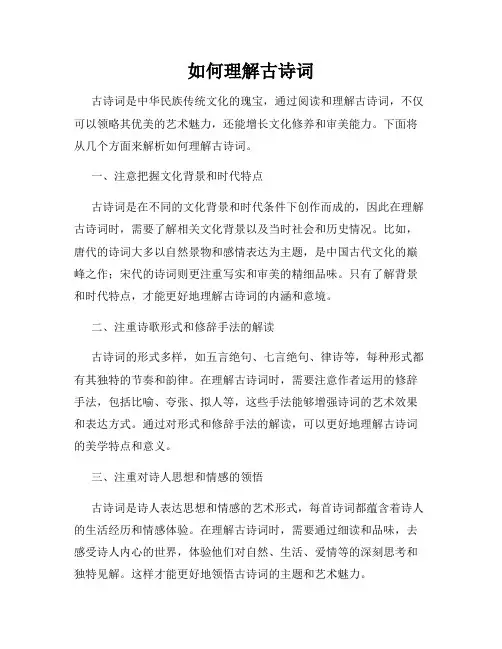 如何理解古诗词

古诗词是中华民族传统文化的瑰宝，通过阅读和理解古诗词，不仅可以领略其优美的艺术魅力，还能增长文化修养和审美能力。下面将从几个方面来解析如何理解古诗词。

一、注意把握文化背景和时代特点

古诗词是在不同的文化背景和时代条件下创作而成的，因此在理解古诗词时，需要了解相关文化背景以及当时社会和历史情况。比如，唐代的诗词大多以自然景物和感情表达为主题，是中国古代文化的巅峰之作；宋代的诗词则更注重写实和审美的精细品味。只有了解背景和时代特点，才能更好地理解古诗词的内涵和意境。

二、注重诗歌形式和修辞手法的解读

古诗词的形式多样，如五言绝句、七言绝句、律诗等，每种形式都有其独特的节奏和韵律。在理解古诗词时，需要注意作者运用的修辞手法，包括比喻、夸张、拟人等，这些手法能够增强诗词的艺术效果和表达方式。通过对形式和修辞手法的解读，可以更好地理解古诗词的美学特点和意义。

三、注重对诗人思想和情感的领悟

古诗词是诗人表达思想和情感的艺术形式，每首诗词都蕴含着诗人的生活经历和情感体验。在理解古诗词时，需要通过细读和品味，去感受诗人内心的世界，体验他们对自然、生活、爱情等的深刻思考和独特见解。这样才能更好地领悟古诗词的主题和艺术魅力。